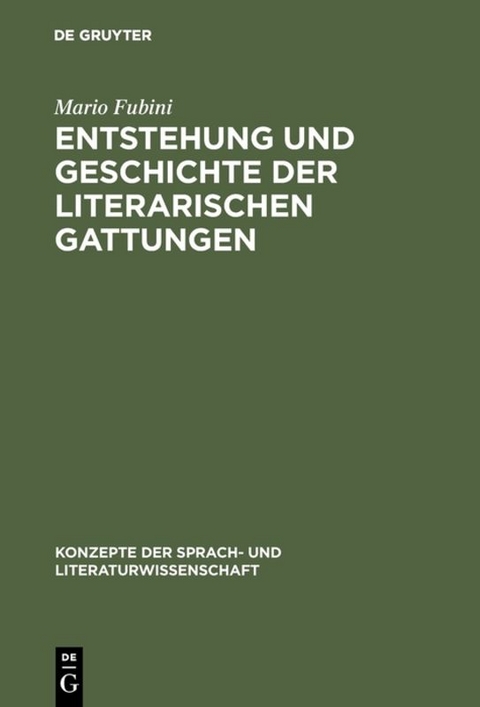 DE GRUYTER

Mario Fubini

ENTSTEHUNG UND GESCHICHTE DER LITERARISCHEN GATTUNGEN

KONZEPTE DER SPRACH- UND LITERATURWISSENSCHAFT

DE
G